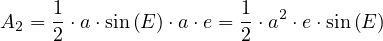 $A_2 = \frac{1}{2} \cdot a \cdot \sin(E) \cdot a \cdot e = \frac{1}{2} \cdot a^2 \cdot e \cdot \sin(E)$